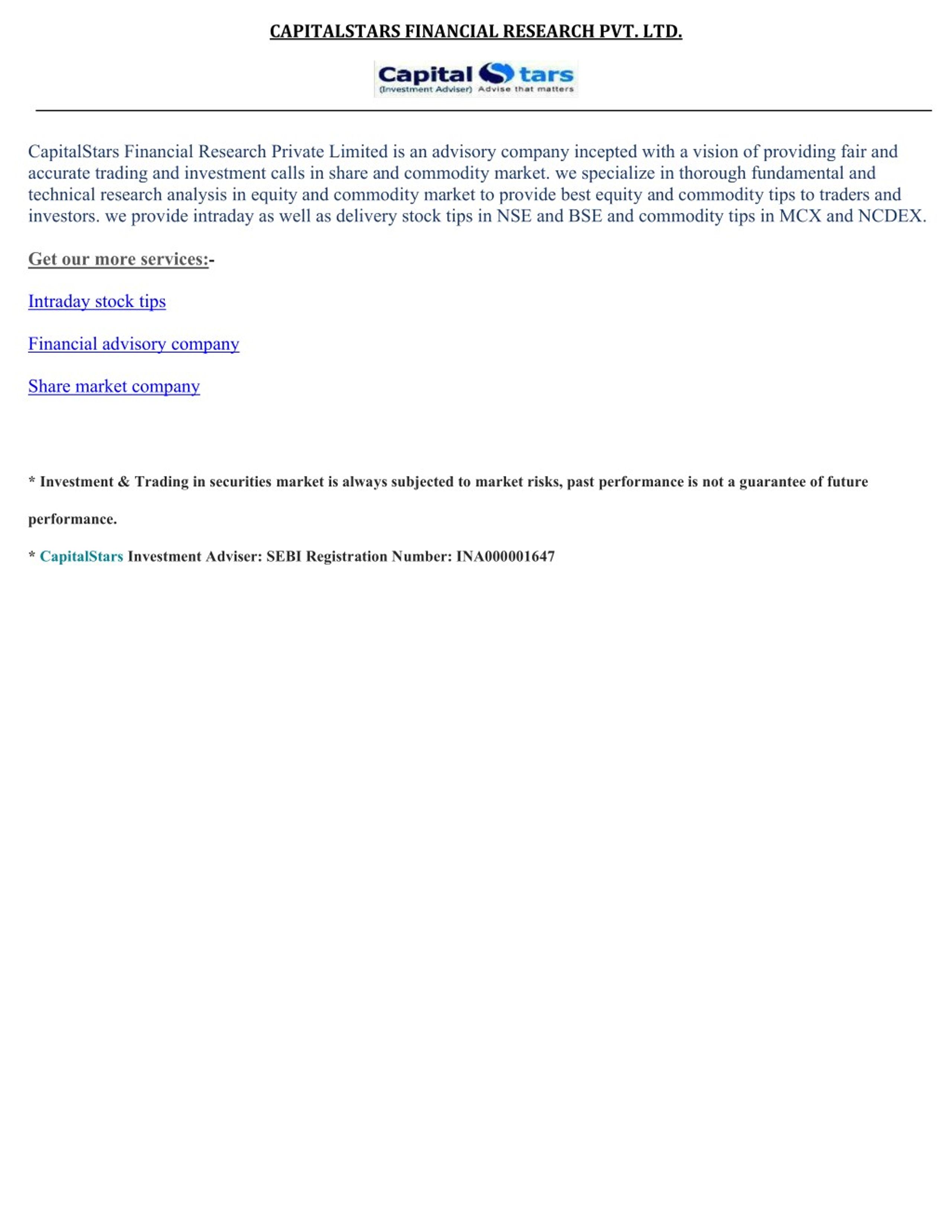 CAPITALSTARS FINANCIAL RESEARCH PVT. LTD.

Capital Stars
(Investment Adviser) Advise that matters

CapitalStars Financial Research Private Limited is an advisory company incepted with a vision of providing fair and accurate trading and investment calls in share and commodity market. we specialize in thorough fundamental and technical research analysis in equity and commodity market to provide best equity and commodity tips to traders and investors. we provide intraday as well as delivery stock tips in NSE and BSE and commodity tips in MCX and NCDEX.

Get our more services:-

Intraday stock tips

Financial advisory company

Share market company

* Investment & Trading in securities market is always subjected to market risks, past performance is not a guarantee of future performance.

* CapitalStars Investment Adviser: SEBI Registration Number: INA000001647